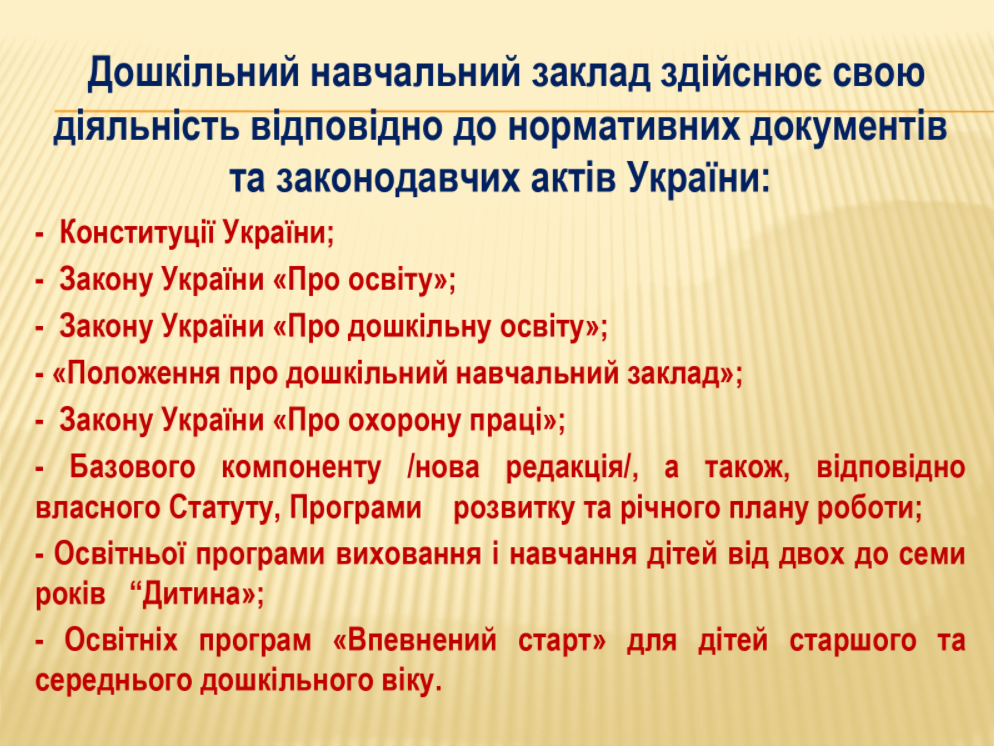 Дошкільний навчальний заклад здійснює свою діяльність відповідно до нормативних документів та законодавчих актів України:

- Конституції України;

- Закону України «Про освіту»;

- Закону України «Про дошкільну освіту»;

- «Положення про дошкільний навчальний заклад»;

- Закону України «Про охорону праці»;

- Базового компоненту /нова редакція/, а також, відповідно власного Статуту, Програми розвитку та річного плану роботи;

- Освітньої програми виховання і навчання дітей від двох до семи років “Дитина»;

- Освітніх програм «Впевнений старт» для дітей старшого та середнього дошкільного віку.